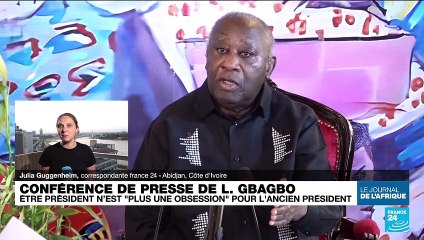 Julia Guggenheim, correspondante france 24 - Abidjan, Côte d'Ivoire

CONFÉRENCE DE PRESSE DE L. GBAGBO

ÊTRE PRÉSIDENT N'EST "PLUS UNE OBSESSION" POUR L'ANCIEN PRÉSIDENT

LE JOURNAL DE L'AFRIQUE

FRANCE 24